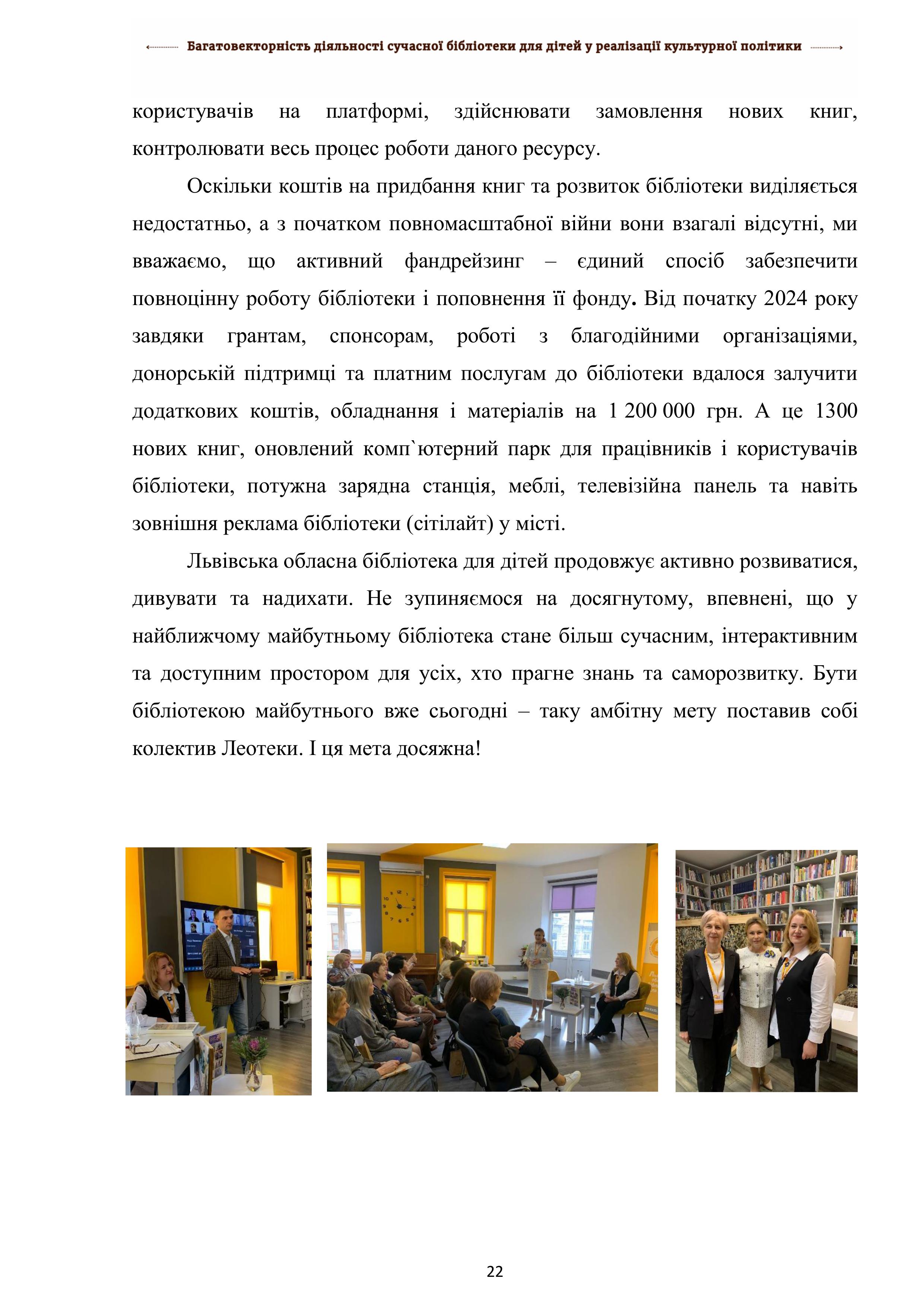 Багатовекторність діяльності сучасної бібліотеки для дітей у реалізації культурної політики

користувачів на платформі, здійснювати замовлення нових книг, контролювати весь процес роботи даного ресурсу.

Оскільки коштів на придбання книг та розвиток бібліотеки виділяється недостатньо, а з початком повномасштабної війни вони взагалі відсутні, ми вважаємо, що активний фандрейзинг – єдиний спосіб забезпечити повноцінну роботу бібліотеки і поповнення її фонду. Від початку 2024 року завдяки грантам, спонсорам, роботі з благодійними організаціями, донорській підтримці та платним послугам до бібліотеки вдалося залучити додаткових коштів, обладнання і матеріалів на 1 200 000 грн. А це 1300 нових книг, оновлений комп`ютерний парк для працівників і користувачів бібліотеки, потужна зарядна станція, меблі, телевізійна панель та навіть зовнішня реклама бібліотеки (сітілайт) у місті.

Львівська обласна бібліотека для дітей продовжує активно розвиватися, дивувати та надихати. Не зупиняємося на досягнутому, впевнені, що у найближчому майбутньому бібліотека стане більш сучасним, інтерактивним та доступним простором для усіх, хто прагне знань та саморозвитку. Бути бібліотекою майбутнього вже сьогодні – таку амбітну мету поставив собі колектив Леотеки. І ця мета досяжна!

22